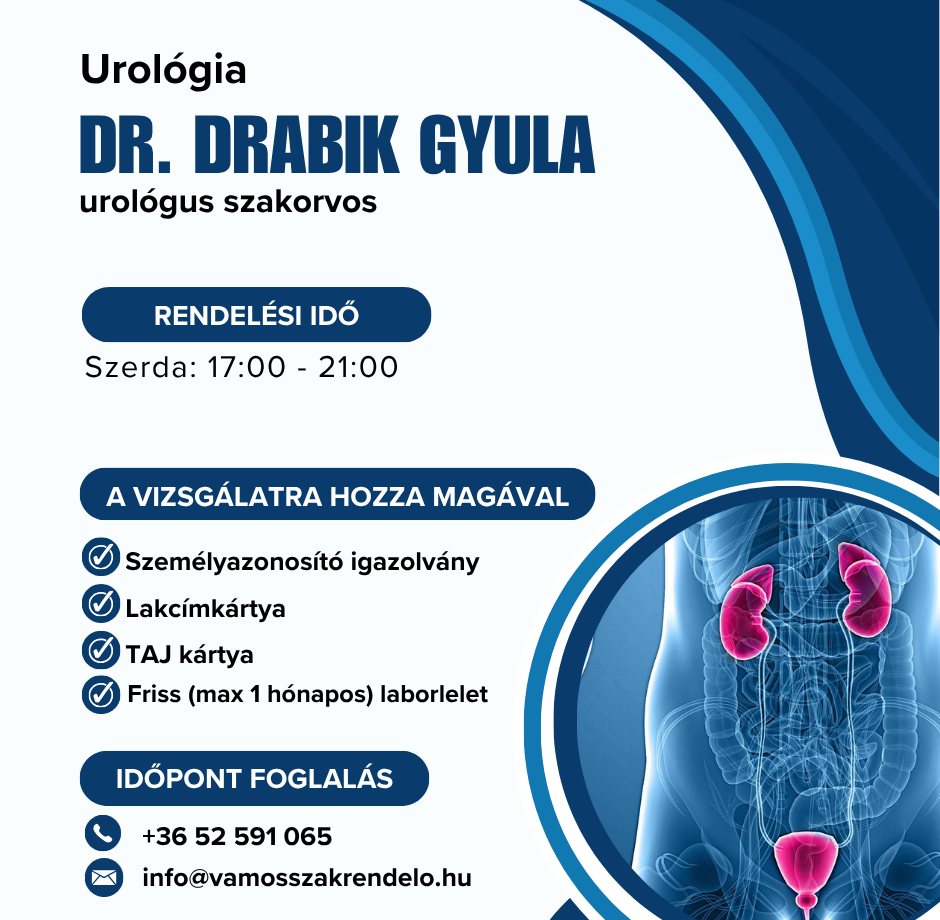 Urológia

DR. DRABIK GYULA

urológus szakorvos

RENDELÉSI IDŐ

Szerda: 17:00 - 21:00

A VIZSGÁLATRA HOZZA MAGÁVAL

Személyazonosító igazolvány

Lakcímkártya

TAJ kártya

Friss (max 1 hónapos) laborlelet

IDŐPONT FOGLALÁS

+36 52 591 065

info@vamosszakrendelo.hu